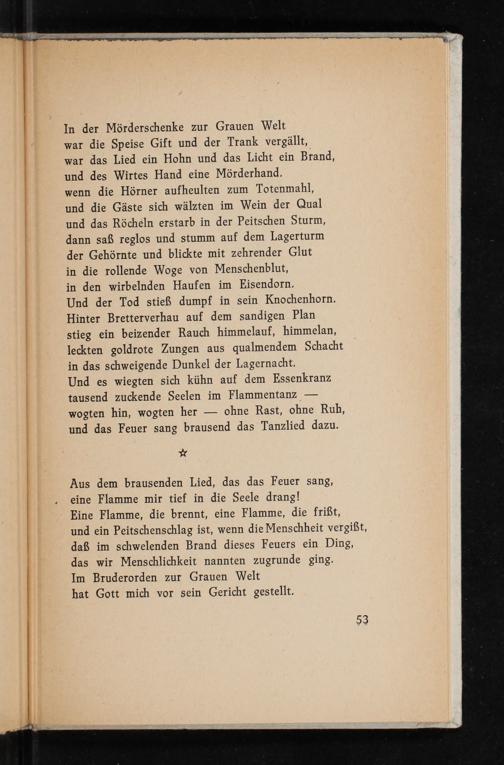 In der Mörderschenke zur Grauen Welt
war die Speise Gift und der Trank vergällt,
war das Lied ein Hohn und das Licht ein Brand,
und des Wirtes Hand eine Mörderhand.
wenn die Hörner aufheulten zum Totenmahl,
und die Gäste sich wälzten im Wein der Qual
und das Röcheln erstarb in der Peitschen Sturm,
dann saß reglos und stumm auf dem Lagerturm
der Gehörnte und blickte mit zehrender Glut
in die rollende Woge von Menschenblut,
in den wirbelnden Haufen im Eisendorn.
Und der Tod stieß dumpf in sein Knochenhorn.
Hinter Bretterverhau auf dem sandigen Plan
stieg ein beizender Rauch himmelauf, himmelan,
leckten goldrote Zungen aus qualmendem Schacht
in das schweigende Dunkel der Lagernacht.
Und es wiegten sich kühn auf dem Essenkranz
tausend zuckende Seelen im Flammentanz —
wogten hin, wogten her — ohne Rast, ohne Ruh,
und das Feuer sang brausend das Tanzlied dazu.

☆

Aus dem brausenden Lied, das das Feuer sang,
eine Flamme mir tief in die Seele drang!
Eine Flamme, die brennt, eine Flamme, die frißt,
und ein Peitschenschlag ist, wenn die Menschheit vergißt,
daß im schwelenden Brand dieses Feuers ein Ding,
das wir Menschlichkeit nannten zugrunde ging.
Im Bruderorden zur Grauen Welt
hat Gott mich vor sein Gericht gestellt.

53